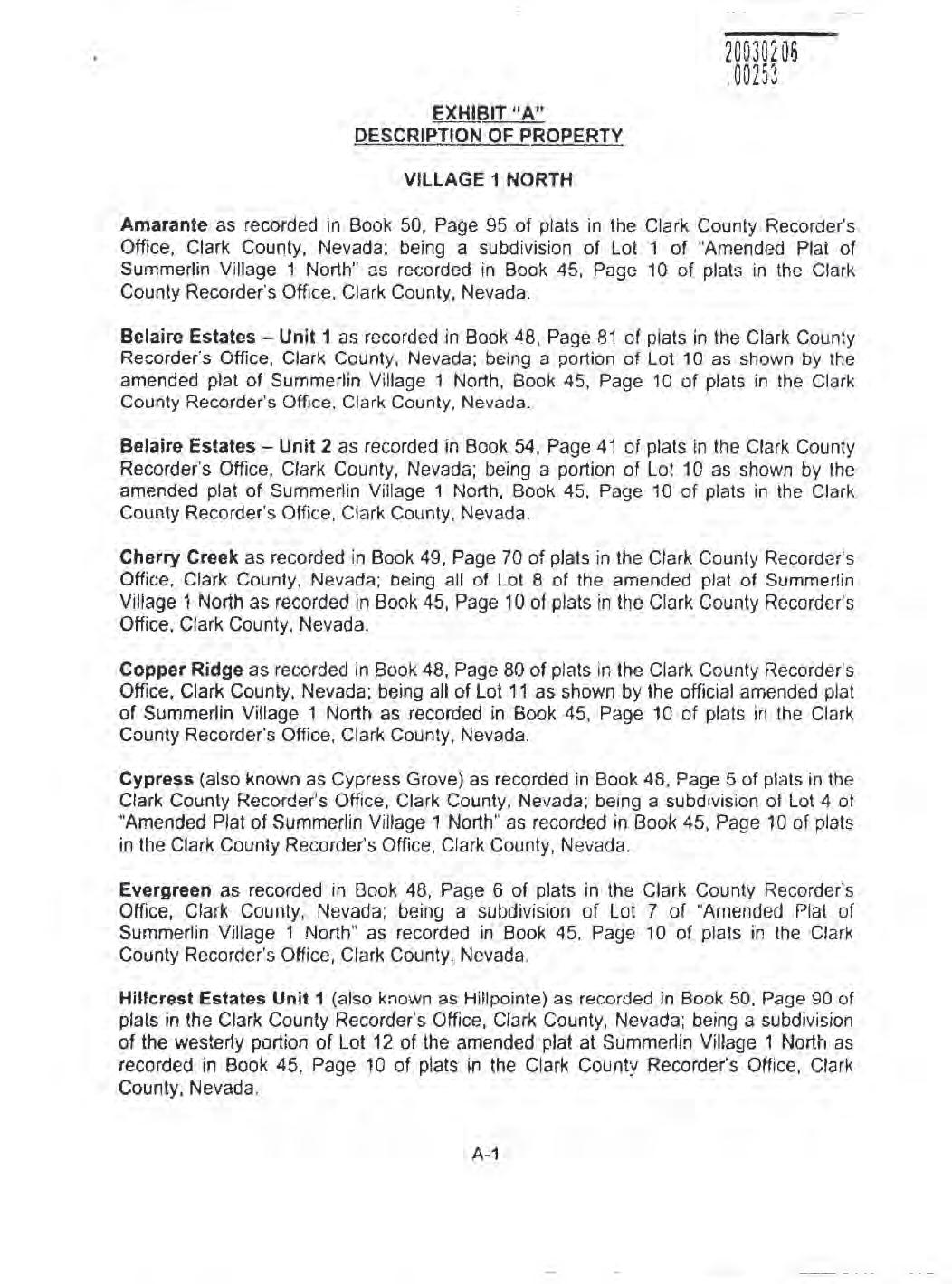 20030206
.00253

EXHIBIT "A"
DESCRIPTION OF PROPERTY

VILLAGE 1 NORTH

Amarante as recorded in Book 50, Page 95 of plats in the Clark County Recorder's Office, Clark County, Nevada; being a subdivision of Lot 1 of "Amended Plat of Summerlin Village 1 North" as recorded in Book 45, Page 10 of plats in the Clark County Recorder's Office, Clark County, Nevada.

Belaire Estates – Unit 1 as recorded in Book 48, Page 81 of plats in the Clark County Recorder's Office, Clark County, Nevada; being a portion of Lot 10 as shown by the amended plat of Summerlin Village 1 North, Book 45, Page 10 of plats in the Clark County Recorder's Office, Clark County, Nevada.

Belaire Estates – Unit 2 as recorded in Book 54, Page 41 of plats in the Clark County Recorder's Office, Clark County, Nevada; being a portion of Lot 10 as shown by the amended plat of Summerlin Village 1 North, Book 45, Page 10 of plats in the Clark County Recorder's Office, Clark County, Nevada.

Cherry Creek as recorded in Book 49, Page 70 of plats in the Clark County Recorder's Office, Clark County, Nevada; being all of Lot 8 of the amended plat of Summerlin Village 1 North as recorded in Book 45, Page 10 of plats in the Clark County Recorder's Office, Clark County, Nevada.

Copper Ridge as recorded in Book 48, Page 80 of plats in the Clark County Recorder's Office, Clark County, Nevada; being all of Lot 11 as shown by the official amended plat of Summerlin Village 1 North as recorded in Book 45, Page 10 of plats in the Clark County Recorder's Office, Clark County, Nevada.

Cypress (also known as Cypress Grove) as recorded in Book 48, Page 5 of plats in the Clark County Recorder's Office, Clark County, Nevada; being a subdivision of Lot 4 of "Amended Plat of Summerlin Village 1 North" as recorded in Book 45, Page 10 of plats in the Clark County Recorder's Office, Clark County, Nevada.

Evergreen as recorded in Book 48, Page 6 of plats in the Clark County Recorder's Office, Clark County, Nevada; being a subdivision of Lot 7 of "Amended Plat of Summerlin Village 1 North" as recorded in Book 45, Page 10 of plats in the Clark County Recorder's Office, Clark County, Nevada.

Hillcrest Estates Unit 1 (also known as Hillpointe) as recorded in Book 50, Page 90 of plats in the Clark County Recorder's Office, Clark County, Nevada; being a subdivision of the westerly portion of Lot 12 of the amended plat at Summerlin Village 1 North as recorded in Book 45, Page 10 of plats in the Clark County Recorder's Office, Clark County, Nevada.

A-1